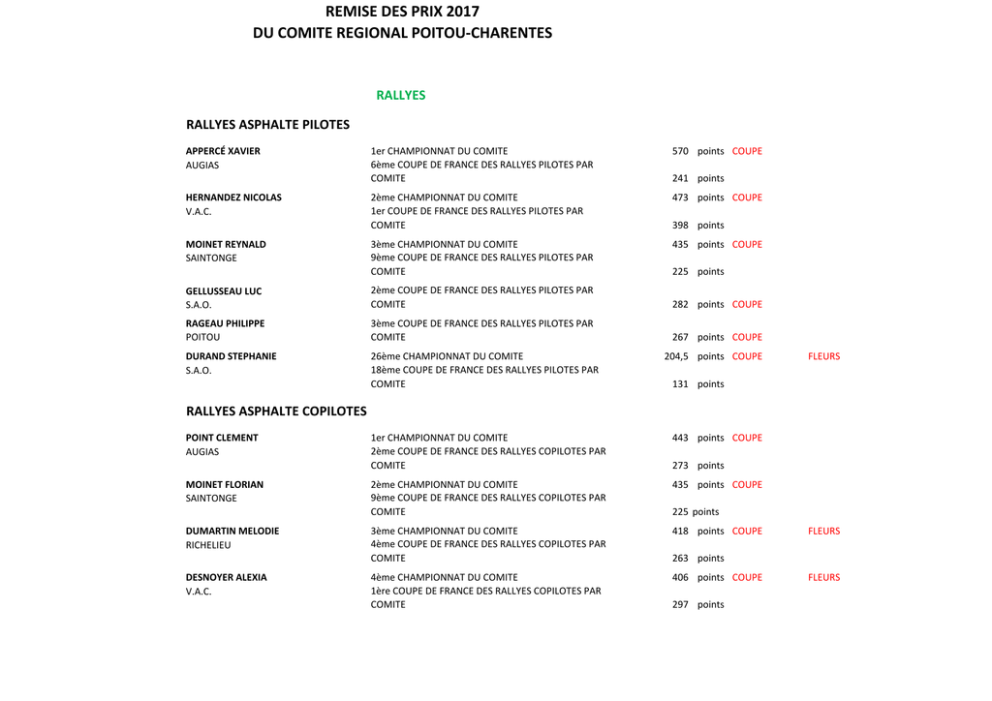 REMISE DES PRIX 2017
DU COMITE REGIONAL POITOU-CHARENTES

RALLYES

RALLYES ASPHALTE PILOTES

APPERCÉ XAVIER
AUGIAS
1er CHAMPIONNAT DU COMITE 570 points COUPE
6ème COUPE DE FRANCE DES RALLYES PILOTES PAR COMITE 241 points

HERNANDEZ NICOLAS
V.A.C.
2ème CHAMPIONNAT DU COMITE 473 points COUPE
1er COUPE DE FRANCE DES RALLYES PILOTES PAR COMITE 398 points

MOINET REYNALD
SAINTONGE
3ème CHAMPIONNAT DU COMITE 435 points COUPE
9ème COUPE DE FRANCE DES RALLYES PILOTES PAR COMITE 225 points

GELLUSSEAU LUC
S.A.O.
2ème COUPE DE FRANCE DES RALLYES PILOTES PAR COMITE 282 points COUPE

RAGEAU PHILIPPE
POITOU
3ème COUPE DE FRANCE DES RALLYES PILOTES PAR COMITE 267 points COUPE

DURAND STEPHANIE
S.A.O.
26ème CHAMPIONNAT DU COMITE 204,5 points COUPE FLEURS
18ème COUPE DE FRANCE DES RALLYES PILOTES PAR COMITE 131 points

RALLYES ASPHALTE COPILOTES

POINT CLEMENT
AUGIAS
1er CHAMPIONNAT DU COMITE 443 points COUPE
2ème COUPE DE FRANCE DES RALLYES COPILOTES PAR COMITE 273 points

MOINET FLORIAN
SAINTONGE
2ème CHAMPIONNAT DU COMITE 435 points COUPE
9ème COUPE DE FRANCE DES RALLYES COPILOTES PAR COMITE 225 points

DUMARTIN MELODIE
RICHELIEU
3ème CHAMPIONNAT DU COMITE 418 points COUPE FLEURS
4ème COUPE DE FRANCE DES RALLYES COPILOTES PAR COMITE 263 points

DESNOYER ALEXIA
V.A.C.
4ème CHAMPIONNAT DU COMITE 406 points COUPE FLEURS
1ère COUPE DE FRANCE DES RALLYES COPILOTES PAR COMITE 297 points